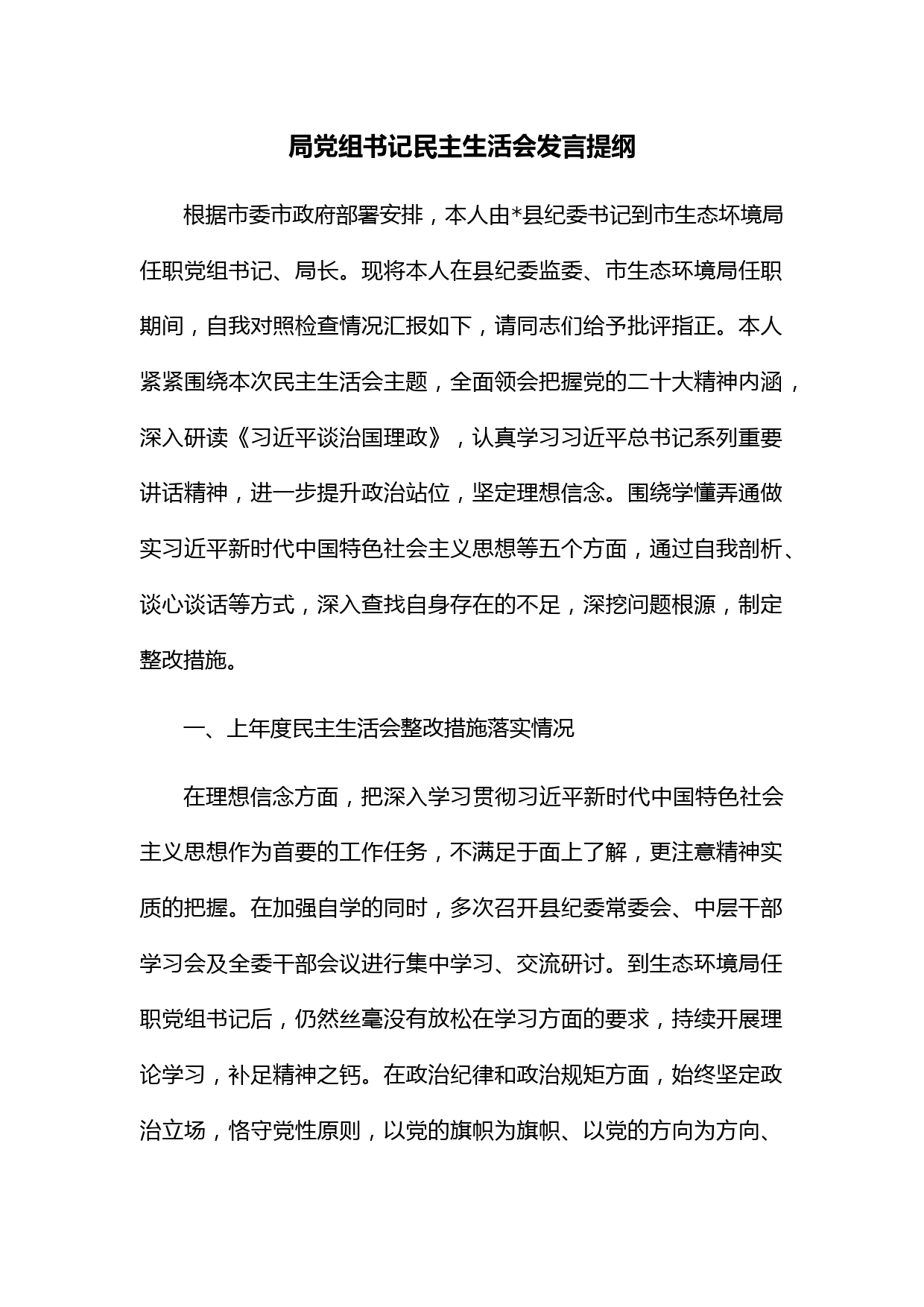 局党组书记民主生活会发言提纲

根据市委市政府部署安排，本人由*县纪委书记到市生态环境局任职党组书记、局长。现将本人在县纪委监委、市生态环境局任职期间，自我对照检查情况汇报如下，请同志们给予批评指正。本人紧紧围绕本次民主生活会主题，全面领会把握党的二十大精神内涵，深入研读《习近平谈治国理政》，认真学习习近平总书记系列重要讲话精神，进一步提升政治站位，坚定理想信念。围绕学懂弄通做实习近平新时代中国特色社会主义思想等五个方面，通过自我剖析、谈心谈话等方式，深入查找自身存在的不足，深挖问题根源，制定整改措施。

一、上年度民主生活会整改措施落实情况

在理想信念方面，把深入学习贯彻习近平新时代中国特色社会主义思想作为首要的工作任务，不满足于面上了解，更注意精神实质的把握。在加强自学的同时，多次召开县纪委常委会、中层干部学习会及全委干部会议进行集中学习、交流研讨。到生态环境局任职党组书记后，仍然丝毫没有放松在学习方面的要求，持续开展理论学习，补足精神之钙。在政治纪律和政治规矩方面，始终坚定政治立场，恪守党性原则，以党的旗帜为旗帜、以党的方向为方向、